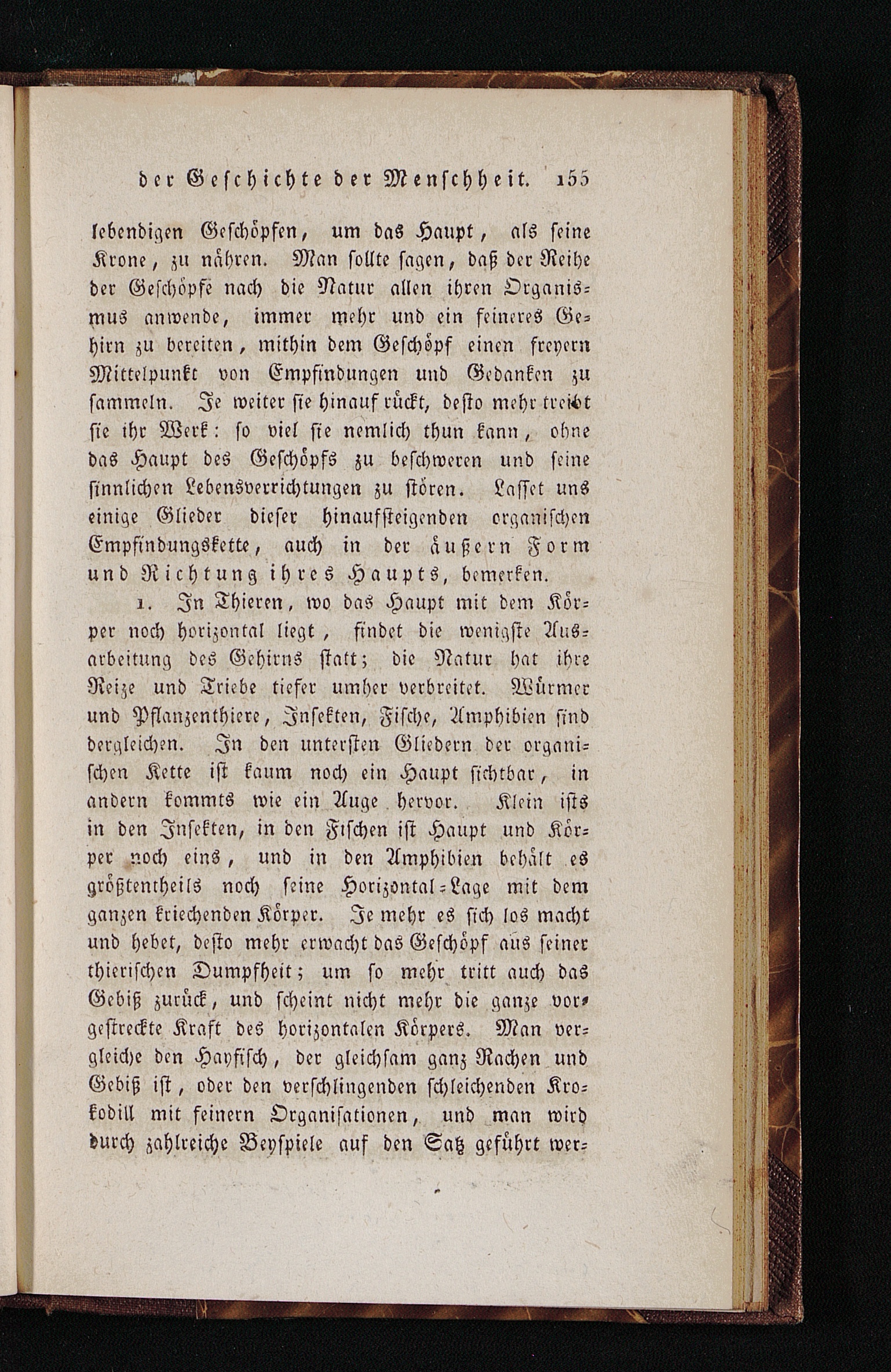 der Geschichte der Menschheit. 155

lebendigen Geschöpfen, um das Haupt, als seine Krone, zu nähren. Man sollte sagen, daß der Reihe der Geschöpfe nach die Natur allen ihren Organismus anwende, immer mehr und ein feineres Gehirn zu bereiten, mithin dem Geschöpf einen freyern Mittelpunkt von Empfindungen und Gedanken zu sammeln. Je weiter sie hinauf rückt, desto mehr treibt sie ihr Werk: so viel sie nemlich thun kann, ohne das Haupt des Geschöpfs zu beschweren und seine sinnlichen Lebensverrichtungen zu stören. Lasset uns einige Glieder dieser hinaufsteigenden organischen Empfindungskette, auch in der äußern Form und Richtung ihres Haupts, bemerken.

1. In Thieren, wo das Haupt mit dem Körper noch horizontal liegt, findet die wenigste Ausarbeitung des Gehirns statt; die Natur hat ihre Reize und Triebe tiefer umher verbreitet. Würmer und Pflanzenthiere, Insekten, Fische, Amphibien sind dergleichen. In den untersten Gliedern der organischen Kette ist kaum noch ein Haupt sichtbar, in andern kommts wie ein Auge hervor. Klein ists in den Insekten, in den Fischen ist Haupt und Körper noch eins, und in den Amphibien behält es größtentheils noch seine Horizontal-Lage mit dem ganzen kriechenden Körper. Je mehr es sich los macht und hebet, desto mehr erwacht das Geschöpf aus seiner thierischen Dumpfheit; um so mehr tritt auch das Gebiß zurück, und scheint nicht mehr die ganze vorgestreckte Kraft des horizontalen Körpers. Man vergleiche den Hayfisch, der gleichsam ganz Rachen und Gebiß ist, oder den verschlingenden schleichenden Krokodill mit feinern Organisationen, und man wird durch zahlreiche Beyspiele auf den Satz geführt wer-